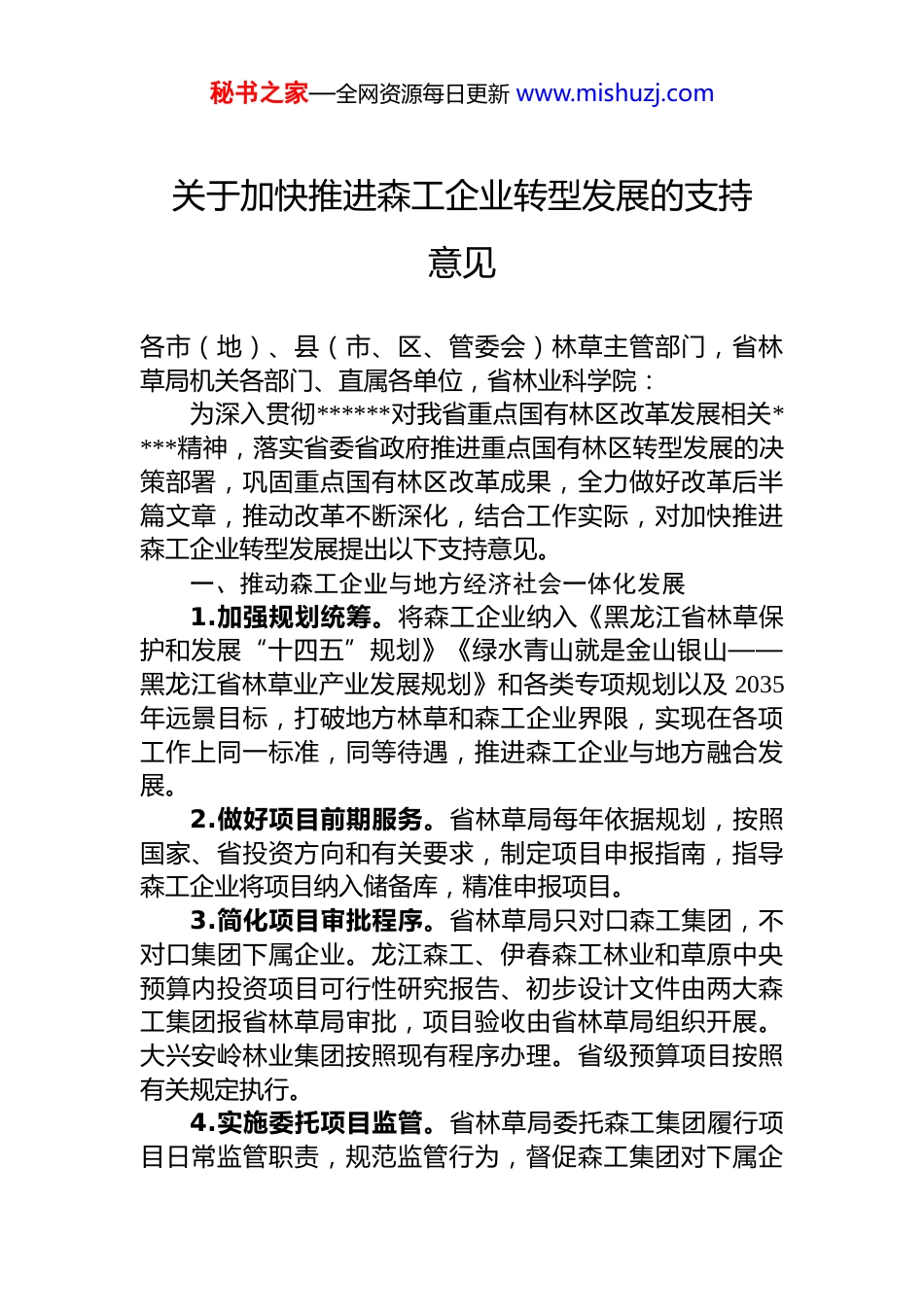 秘书之家—全网资源每日更新 www.mishuzj.com

关于加快推进森工企业转型发展的支持意见

各市（地）、县（市、区、管委会）林草主管部门，省林草局机关各部门、直属各单位，省林业科学院：

为深入贯彻******对我省重点国有林区改革发展相关****精神，落实省委省政府推进重点国有林区转型发展的决策部署，巩固重点国有林区改革成果，全力做好改革后半篇文章，推动改革不断深化，结合工作实际，对加快推进森工企业转型发展提出以下支持意见。

一、推动森工企业与地方经济社会一体化发展

1.加强规划统筹。将森工企业纳入《黑龙江省林草保护和发展“十四五”规划》《绿水青山就是金山银山——黑龙江省林草业产业发展规划》和各类专项规划以及 2035 年远景目标，打破地方林草和森工企业界限，实现在各项工作上同一标准，同等待遇，推进森工企业与地方融合发展。

2.做好项目前期服务。省林草局每年依据规划，按照国家、省投资方向和有关要求，制定项目申报指南，指导森工企业将项目纳入储备库，精准申报项目。

3.简化项目审批程序。省林草局只对口森工集团，不对口集团下属企业。龙江森工、伊春森工林业和草原中央预算内投资项目可行性研究报告、初步设计文件由两大森工集团报省林草局审批，项目验收由省林草局组织开展。大兴安岭林业集团按照现有程序办理。省级预算项目按照有关规定执行。

4.实施委托项目监管。省林草局委托森工集团履行项目日常监管职责，规范监管行为，督促森工集团对下属企